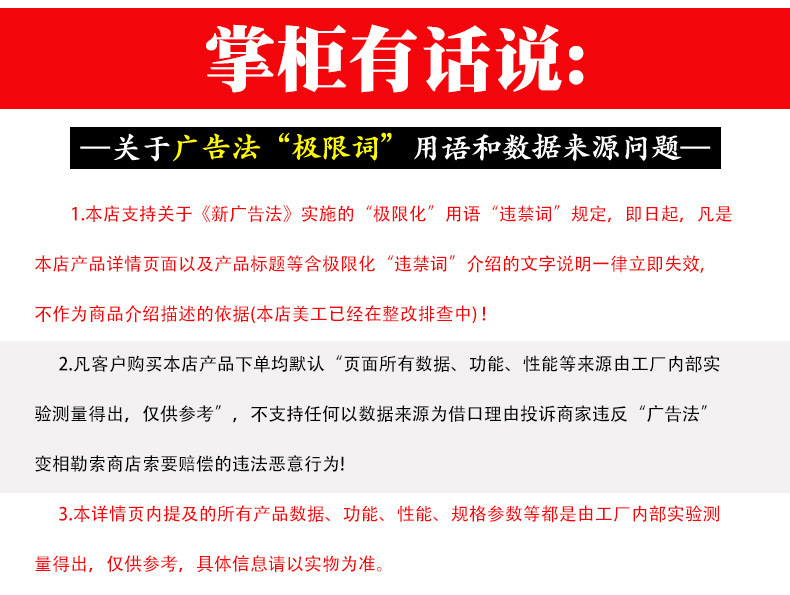 掌柜有话说:

—关于广告法“极限词”用语和数据来源问题—

1.本店支持关于《新广告法》实施的“极限化”用语“违禁词”规定，即日起，凡是本店产品详情页面以及产品标题等含极限化“违禁词”介绍的文字说明一律立即失效，不作为商品介绍描述的依据(本店美工已经在整改排查中)！

2.凡客户购买本店产品下单均默认“页面所有数据、功能、性能等来源由工厂内部实验测量得出，仅供参考”，不支持任何以数据来源为借口理由投诉商家违反“广告法”变相勒索商店索要赔偿的违法恶意行为!

3.本详情页内提及的所有产品数据、功能、性能、规格参数等都是由工厂内部实验测量得出，仅供参考，具体信息请以实物为准。